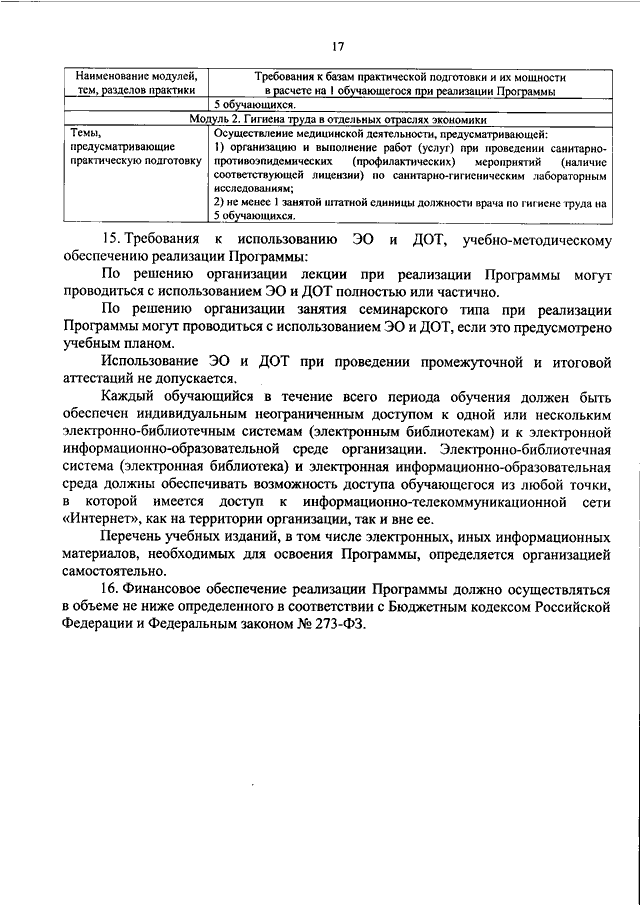 17

| Наименование модулей, тем, разделов практики | Требования к базам практической подготовки и их мощности в расчете на 1 обучающегося при реализации Программы |
|---|---|
| | 5 обучающихся. |
| Модуль 2. Гигиена труда в отдельных отраслях экономики | |
| Темы, предусматривающие практическую подготовку | Осуществление медицинской деятельности, предусматривающей: 1) организацию и выполнение работ (услуг) при проведении санитарно-противоэпидемических (профилактических) мероприятий (наличие соответствующей лицензии) по санитарно-гигиеническим лабораторным исследованиям; 2) не менее 1 занятой штатной единицы должности врача по гигиене труда на 5 обучающихся. |

15. Требования к использованию ЭО и ДОТ, учебно-методическому обеспечению реализации Программы:

По решению организации лекции при реализации Программы могут проводиться с использованием ЭО и ДОТ полностью или частично.

По решению организации занятия семинарского типа при реализации Программы могут проводиться с использованием ЭО и ДОТ, если это предусмотрено учебным планом.

Использование ЭО и ДОТ при проведении промежуточной и итоговой аттестаций не допускается.

Каждый обучающийся в течение всего периода обучения должен быть обеспечен индивидуальным неограниченным доступом к одной или нескольким электронно-библиотечным системам (электронным библиотекам) и к электронной информационно-образовательной среде организации. Электронно-библиотечная система (электронная библиотека) и электронная информационно-образовательная среда должны обеспечивать возможность доступа обучающегося из любой точки, в которой имеется доступ к информационно-телекоммуникационной сети «Интернет», как на территории организации, так и вне ее.

Перечень учебных изданий, в том числе электронных, иных информационных материалов, необходимых для освоения Программы, определяется организацией самостоятельно.

16. Финансовое обеспечение реализации Программы должно осуществляться в объеме не ниже определенного в соответствии с Бюджетным кодексом Российской Федерации и Федеральным законом № 273-ФЗ.